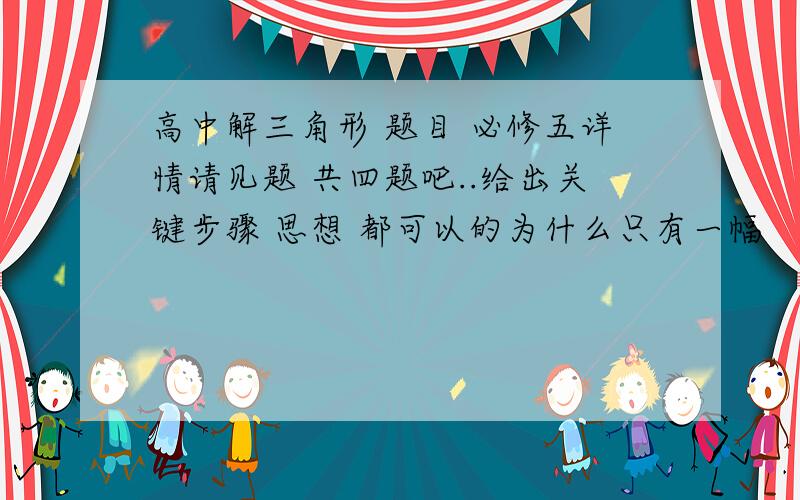 高中解三角形 题目 必修五详情请见题 共四题吧..给出关键步骤 思想 都可以的为什么只有一幅